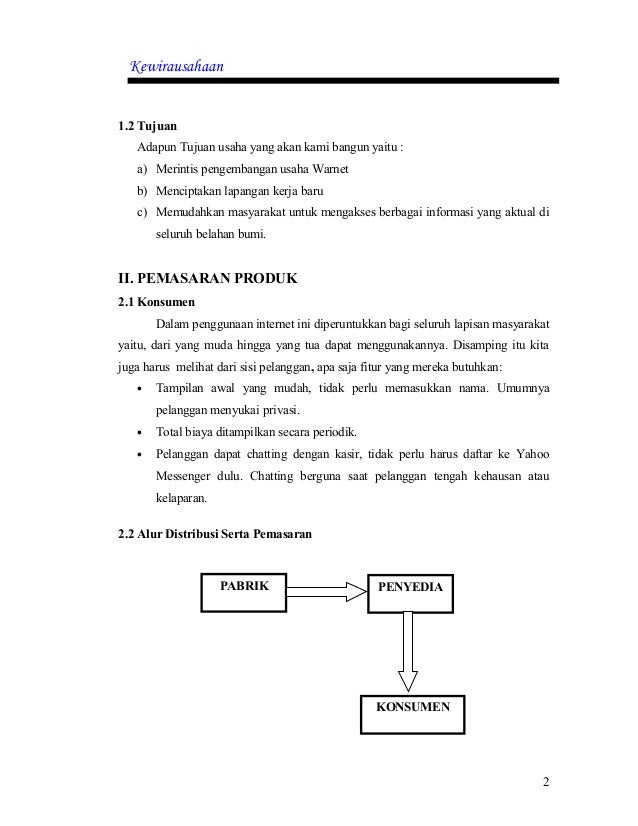 Kewirausahaan

1.2 Tujuan

Adapun Tujuan usaha yang akan kami bangun yaitu :

a) Merintis pengembangan usaha Warnet

b) Menciptakan lapangan kerja baru

c) Memudahkan masyarakat untuk mengakses berbagai informasi yang aktual di seluruh belahan bumi.

II. PEMASARAN PRODUK

2.1 Konsumen

Dalam penggunaan internet ini diperuntukkan bagi seluruh lapisan masyarakat yaitu, dari yang muda hingga yang tua dapat menggunakannya. Disamping itu kita juga harus melihat dari sisi pelanggan, apa saja fitur yang mereka butuhkan:

• Tampilan awal yang mudah, tidak perlu memasukkan nama. Umumnya pelanggan menyukai privasi.

• Total biaya ditampilkan secara periodik.

• Pelanggan dapat chatting dengan kasir, tidak perlu harus daftar ke Yahoo Messenger dulu. Chatting berguna saat pelanggan tengah kehausan atau kelaparan.

2.2 Alur Distribusi Serta Pemasaran

PABRIK

PENYEDIA

KONSUMEN

2